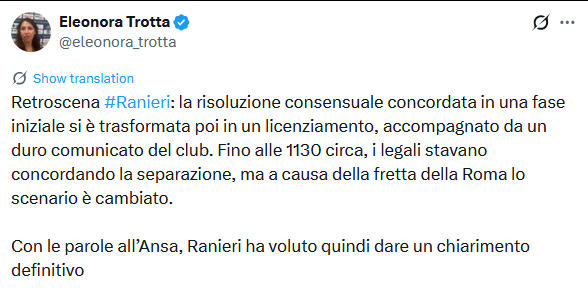 Eleonora Trotta
@eleonora_trotta

Show translation

Retroscena #Ranieri: la risoluzione consensuale concordata in una fase iniziale si è trasformata poi in un licenziamento, accompagnato da un duro comunicato del club. Fino alle 1130 circa, i legali stavano concordando la separazione, ma a causa della fretta della Roma lo scenario è cambiato.

Con le parole all'Ansa, Ranieri ha voluto quindi dare un chiarimento definitivo